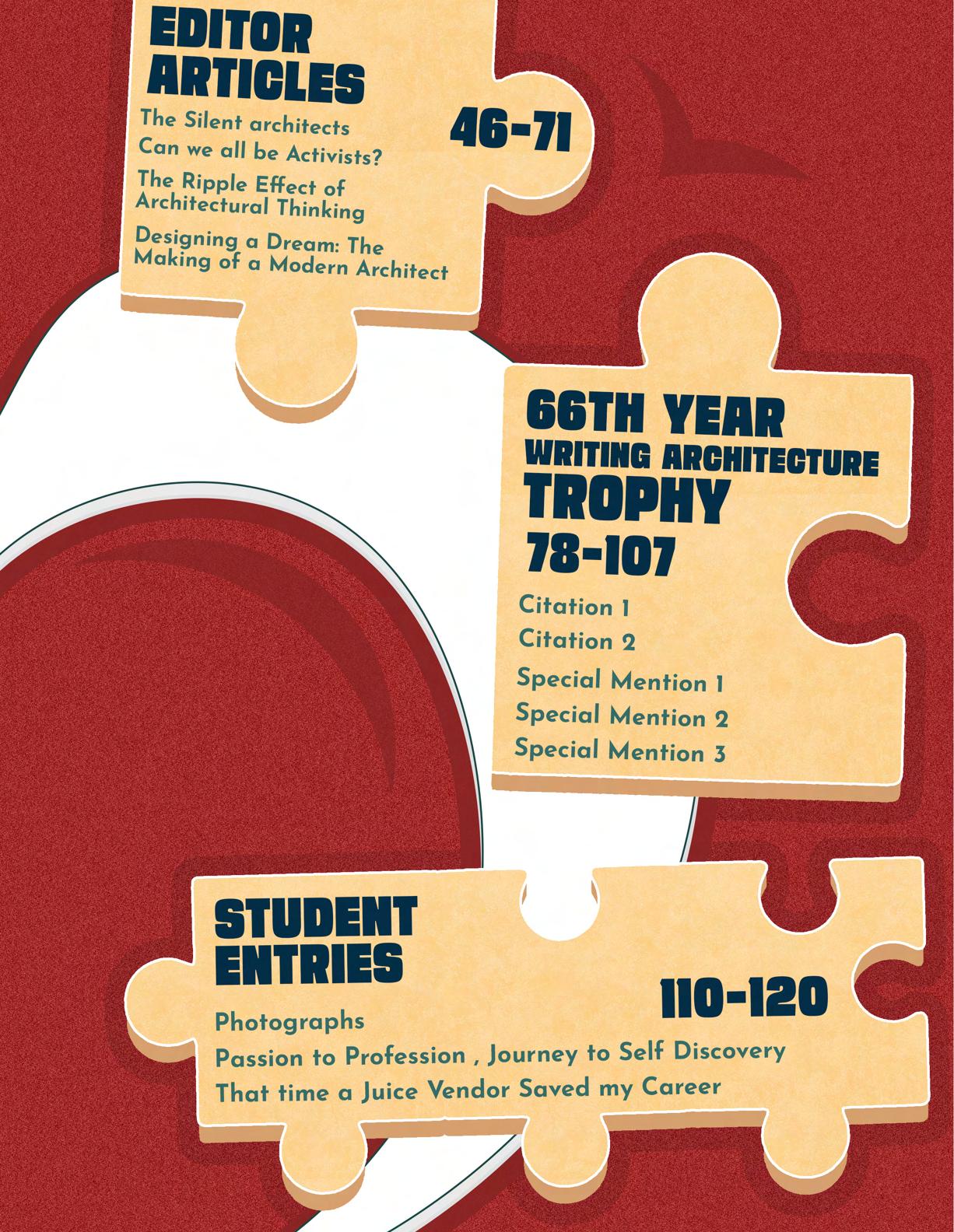 EDITOR ARTICLES

46-71

The Silent architects

Can we all be Activists?

The Ripple Effect of Architectural Thinking

Designing a Dream: The Making of a Modern Architect

66TH YEAR
WRITING ARCHITECTURE
TROPHY
78-107

Citation 1

Citation 2

Special Mention 1

Special Mention 2

Special Mention 3

STUDENT ENTRIES

110-120

Photographs

Passion to Profession , Journey to Self Discovery

That time a Juice Vendor Saved my Career